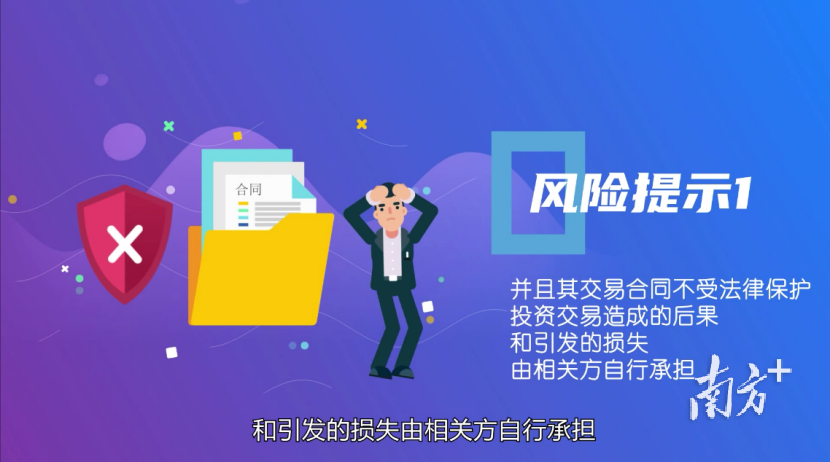 合同

风险提示1

并且其交易合同不受法律保护
投资交易造成的后果
和引发的损失
由相关方自行承担

南方+

和引发的损失由相关方自行承担